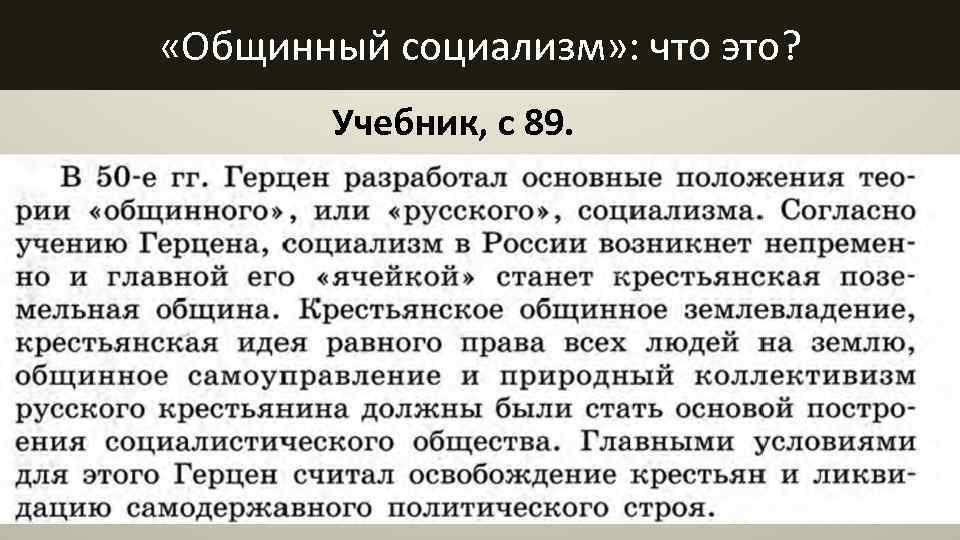 «Общинный социализм»: что это?

Учебник, с 89.

В 50-е гг. Герцен разработал основные положения теории «общинного», или «русского», социализма. Согласно учению Герцена, социализм в России возникнет непременно и главной его «ячейкой» станет крестьянская поземельная община. Крестьянское общинное землевладение, крестьянская идея равного права всех людей на землю, общинное самоуправление и природный коллективизм русского крестьянина должны были стать основой построения социалистического общества. Главными условиями для этого Герцен считал освобождение крестьян и ликвидацию самодержавного политического строя.